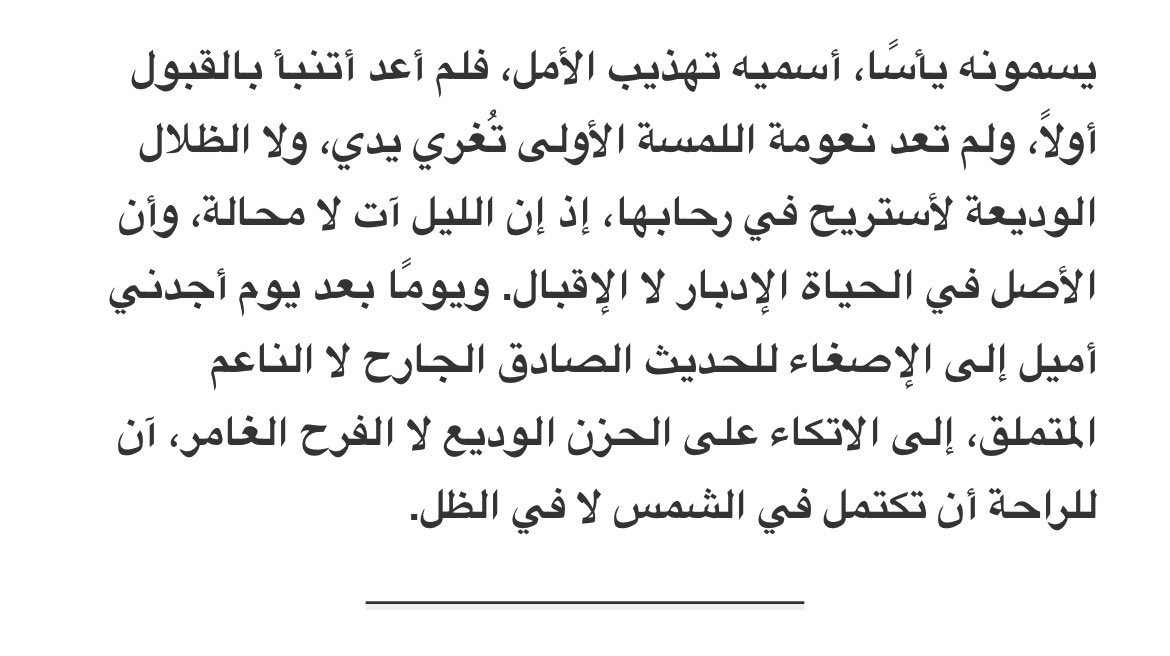 يسمونه يأسًا، أسميه تهذيب الأمل، فلم أعد أتنبأ بالقبول أولاً، ولم تعد نعومة اللمسة الأولى تُغري يدي، ولا الظلال الوديعة لأستريح في رحابها، إذ إن الليل آت لا محالة، وأن الأصل في الحياة الإدبار لا الإقبال. ويومًا بعد يوم أجدني أميل إلى الإصغاء للحديث الصادق الجارح لا الناعم المتملق، إلى الاتكاء على الحزن الوديع لا الفرح الغامر، آن للراحة أن تكتمل في الشمس لا في الظل.